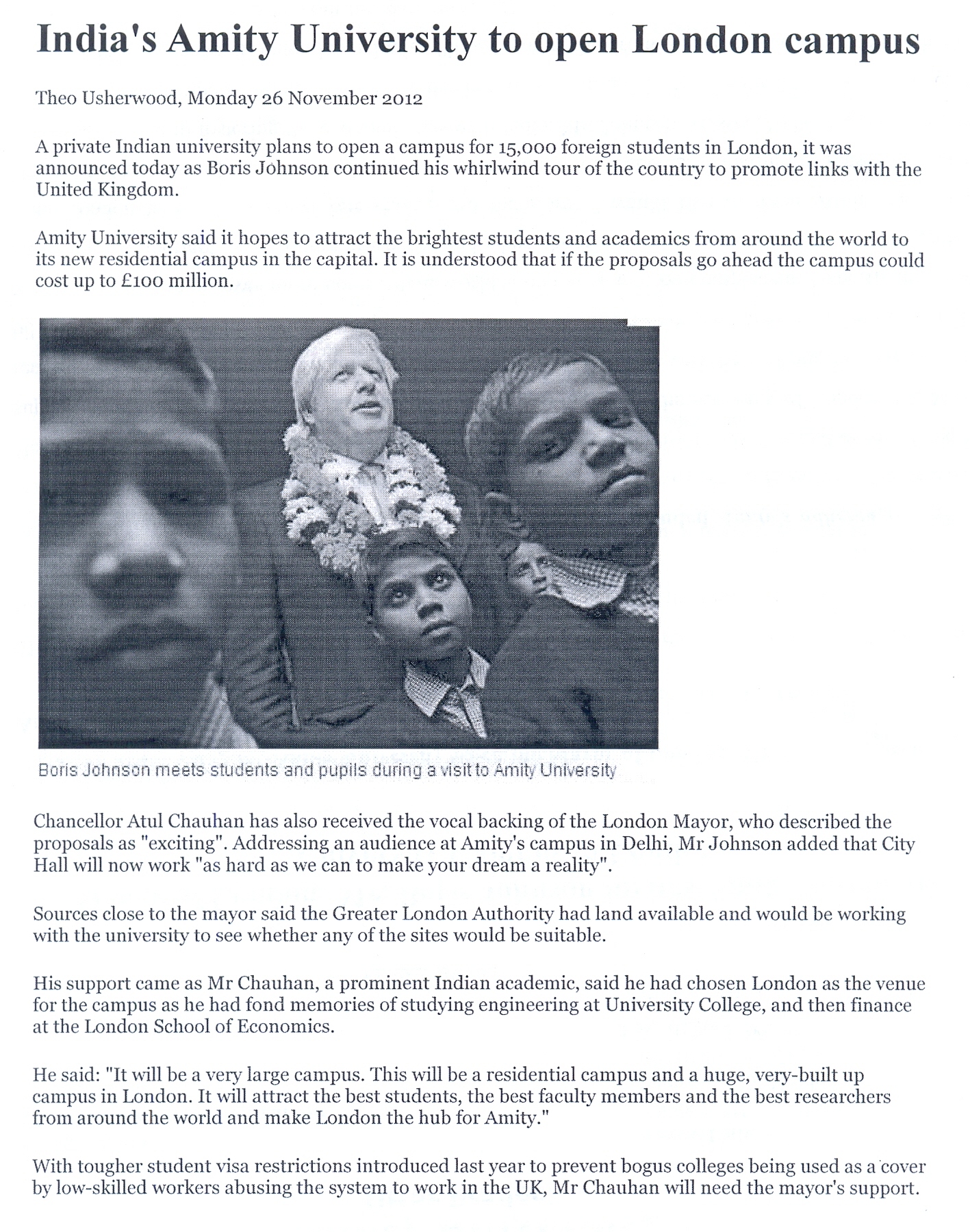 India's Amity University to open London campus

Theo Usherwood, Monday 26 November 2012

A private Indian university plans to open a campus for 15,000 foreign students in London, it was announced today as Boris Johnson continued his whirlwind tour of the country to promote links with the United Kingdom.

Amity University said it hopes to attract the brightest students and academics from around the world to its new residential campus in the capital. It is understood that if the proposals go ahead the campus could cost up to £100 million.

Boris Johnson meets students and pupils during a visit to Amity University

Chancellor Atul Chauhan has also received the vocal backing of the London Mayor, who described the proposals as "exciting". Addressing an audience at Amity's campus in Delhi, Mr Johnson added that City Hall will now work "as hard as we can to make your dream a reality".

Sources close to the mayor said the Greater London Authority had land available and would be working with the university to see whether any of the sites would be suitable.

His support came as Mr Chauhan, a prominent Indian academic, said he had chosen London as the venue for the campus as he had fond memories of studying engineering at University College, and then finance at the London School of Economics.

He said: "It will be a very large campus. This will be a residential campus and a huge, very-built up campus in London. It will attract the best students, the best faculty members and the best researchers from around the world and make London the hub for Amity."

With tougher student visa restrictions introduced last year to prevent bogus colleges being used as a cover by low-skilled workers abusing the system to work in the UK, Mr Chauhan will need the mayor's support.